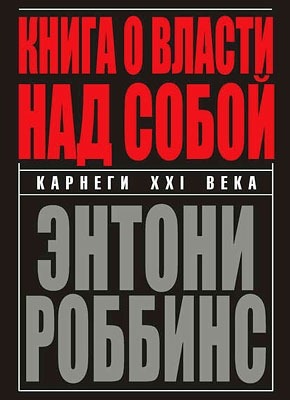 КНИГА О ВЛАСТИ НАД СОБОЙ

КАРНЕГИ XXI ВЕКА

ЭНТОНИ РОББИНС